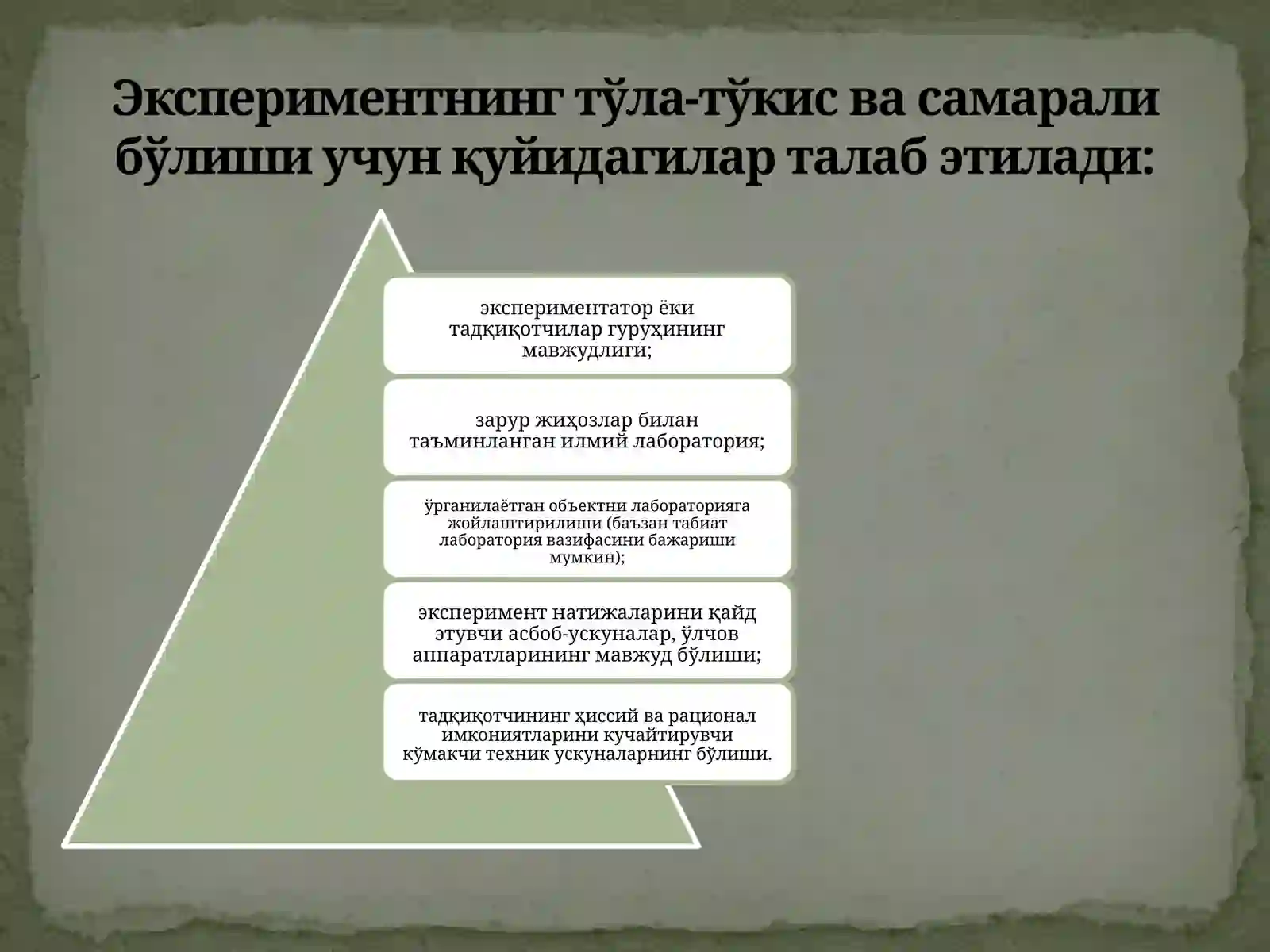 Экспериментнинг тўла-тўкис ва самарали бўлиши учун қуйидагилар талаб этилади:

экспериментатор ёки тадқиқотчилар гуруҳининг мавжудлиги;

зарур жиҳозлар билан таъминланган илмий лаборатория;

ўрганилаётган объектни лабораторияга жойлаштирилиши (баъзан табиат лаборатория вазифасини бажариши мумкин);

эксперимент натижаларини қайд этувчи асбоб-ускуналар, ўлчов аппаратларининг мавжуд бўлиши;

тадқиқотчининг ҳиссий ва рационал имкониятларини кучайтирувчи кўмакчи техник ускуналарнинг бўлиши.